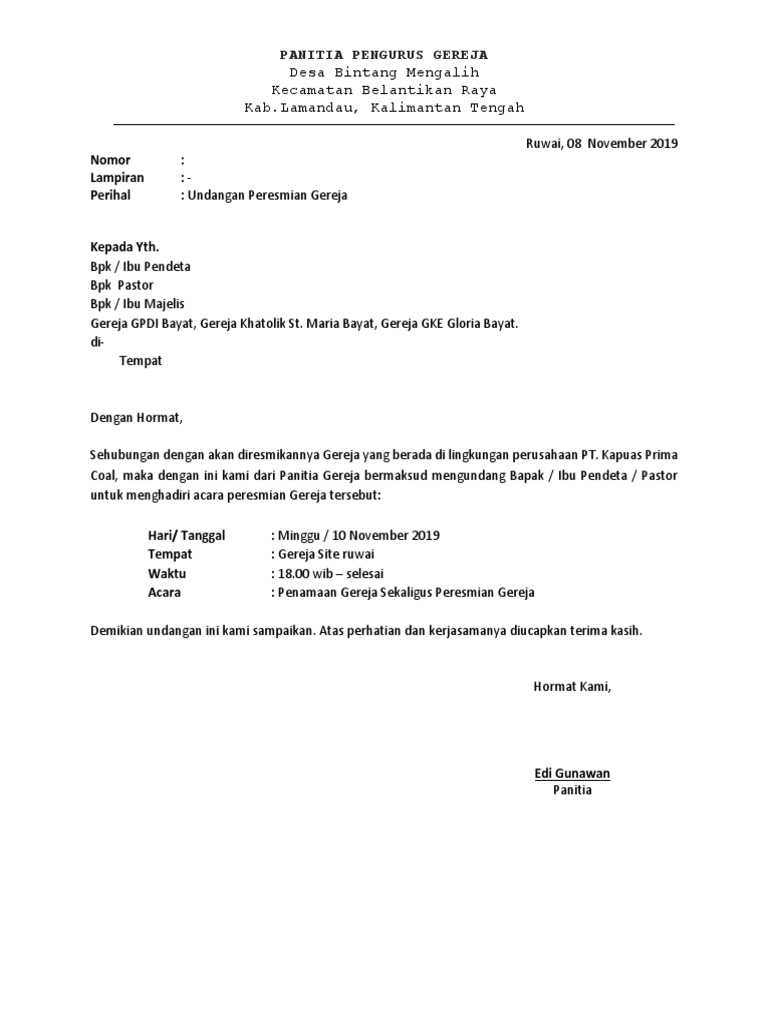 PANITIA PENGURUS GEREJA
Desa Bintang Mengalih
Kecamatan Belantikan Raya
Kab.Lamandau, Kalimantan Tengah

Ruwai, 08 November 2019

Nomor :
Lampiran : -
Perihal : Undangan Peresmian Gereja

Kepada Yth.
Bpk / Ibu Pendeta
Bpk Pastor
Bpk / Ibu Majelis
Gereja GPDI Bayat, Gereja Khatolik St. Maria Bayat, Gereja GKE Gloria Bayat.
di-
Tempat

Dengan Hormat,

Sehubungan dengan akan diresmikannya Gereja yang berada di lingkungan perusahaan PT. Kapuas Prima Coal, maka dengan ini kami dari Panitia Gereja bermaksud mengundang Bapak / Ibu Pendeta / Pastor untuk menghadiri acara peresmian Gereja tersebut:

Hari/ Tanggal : Minggu / 10 November 2019
Tempat : Gereja Site ruwai
Waktu : 18.00 wib – selesai
Acara : Penamaan Gereja Sekaligus Peresmian Gereja

Demikian undangan ini kami sampaikan. Atas perhatian dan kerjasamanya diucapkan terima kasih.

Hormat Kami,

Edi Gunawan
Panitia